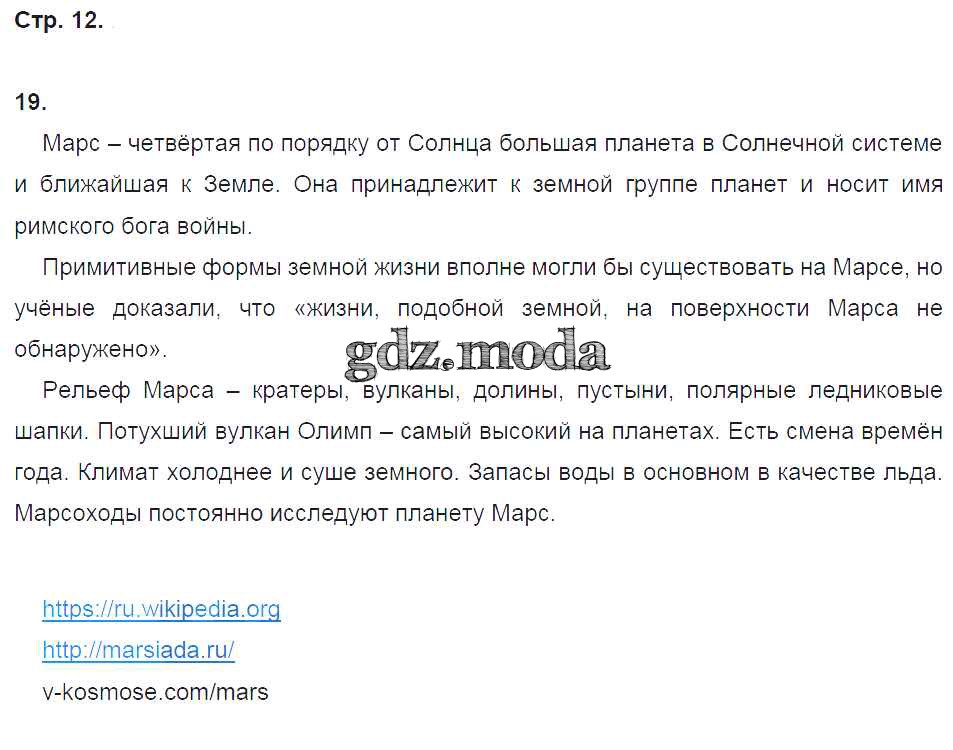 Стр. 12.

19.

Марс – четвёртая по порядку от Солнца большая планета в Солнечной системе и ближайшая к Земле. Она принадлежит к земной группе планет и носит имя римского бога войны.

Примитивные формы земной жизни вполне могли бы существовать на Марсе, но учёные доказали, что «жизни, подобной земной, на поверхности Марса не обнаружено».

gdz.moda

Рельеф Марса – кратеры, вулканы, долины, пустыни, полярные ледниковые шапки. Потухший вулкан Олимп – самый высокий на планетах. Есть смена времён года. Климат холоднее и суше земного. Запасы воды в основном в качестве льда. Марсоходы постоянно исследуют планету Марс.

https://ru.wikipedia.org
http://marsiada.ru/
v-kosmose.com/mars